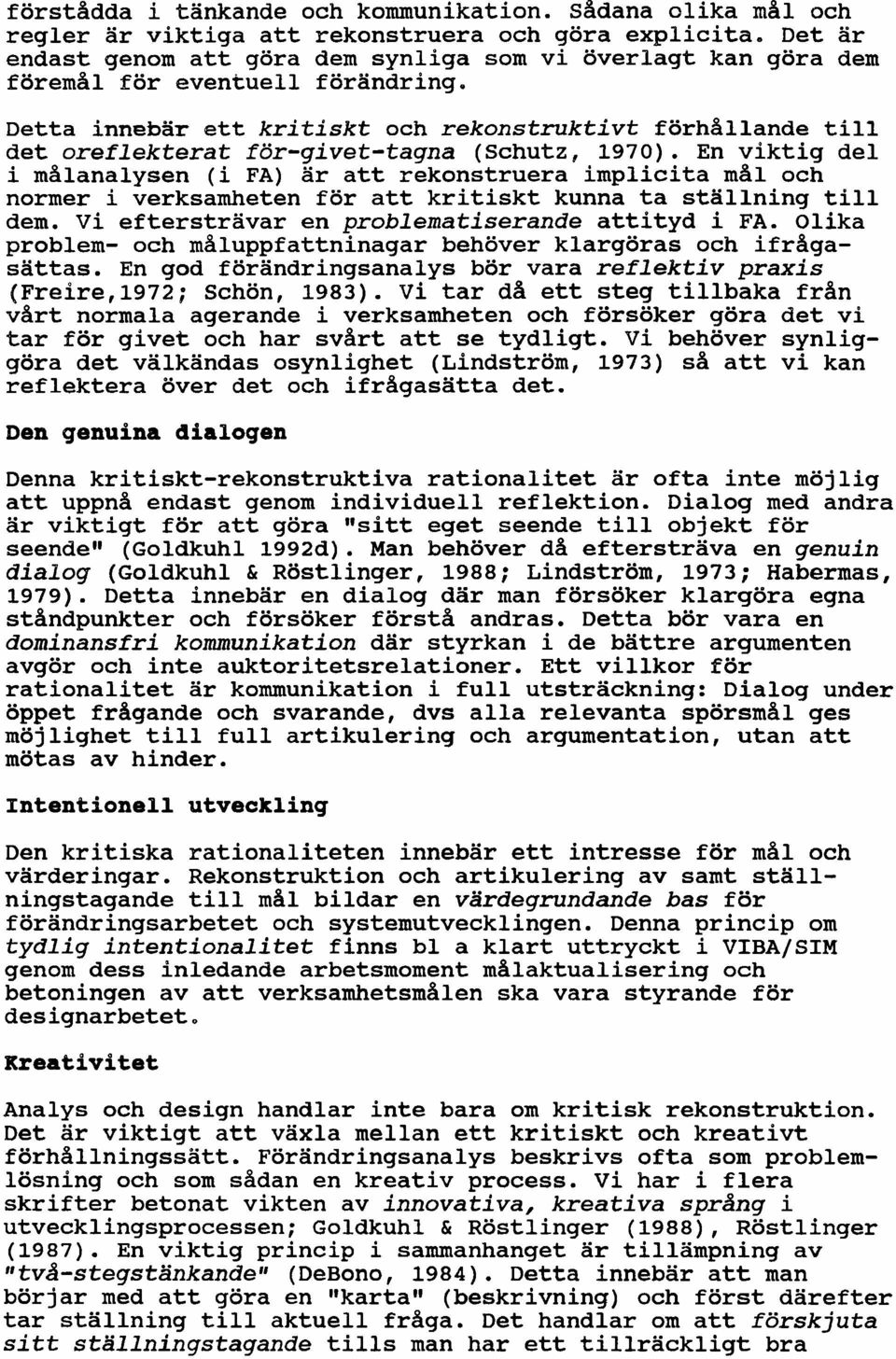 förstådda i tänkande och kommunikation. Sådana olika mål och regler är viktiga att rekonstruera och göra explicita. Det är endast genom att göra dem synliga som vi överlagt kan göra dem föremål för eventuell förändring.

Detta innebär ett kritiskt och rekonstruktivt förhållande till det oreflekterat för-givet-tagna (Schutz, 1970). En viktig del i målanalysen (i FA) är att rekonstruera implicita mål och normer i verksamheten för att kritiskt kunna ta ställning till dem. Vi eftersträvar en problematiserande attityd i FA. Olika problem- och måluppfattninagar behöver klargöras och ifrågasättas. En god förändringsanalys bör vara reflektiv praxis (Freire,1972; Schön, 1983). Vi tar då ett steg tillbaka från vårt normala agerande i verksamheten och försöker göra det vi tar för givet och har svårt att se tydligt. Vi behöver synliggöra det välkändas osynlighet (Lindström, 1973) så att vi kan reflektera över det och ifrågasätta det.

Den genuina dialogen

Denna kritiskt-rekonstruktiva rationalitet är ofta inte möjlig att uppnå endast genom individuell reflektion. Dialog med andra är viktigt för att göra "sitt eget seende till objekt för seende" (Goldkuhl 1992d). Man behöver då eftersträva en genuin dialog (Goldkuhl & Röstlinger, 1988; Lindström, 1973; Habermas, 1979). Detta innebär en dialog där man försöker klargöra egna ståndpunkter och försöker förstå andras. Detta bör vara en dominansfri kommunikation där styrkan i de bättre argumenten avgör och inte auktoritetsrelationer. Ett villkor för rationalitet är kommunikation i full utsträckning: Dialog under öppet frågande och svarande, dvs alla relevanta spörsmål ges möjlighet till full artikulering och argumentation, utan att mötas av hinder.

Intentionell utveckling

Den kritiska rationaliteten innebär ett intresse för mål och värderingar. Rekonstruktion och artikulering av samt ställningstagande till mål bildar en värdegrundande bas för förändringsarbetet och systemutvecklingen. Denna princip om tydlig intentionalitet finns bl a klart uttryckt i VIBA/SIM genom dess inledande arbetsmoment målaktualisering och betoningen av att verksamhetsmålen ska vara styrande för designarbetet.

Kreativitet

Analys och design handlar inte bara om kritisk rekonstruktion. Det är viktigt att växla mellan ett kritiskt och kreativt förhållningssätt. Förändringsanalys beskrivs ofta som problemlösning och som sådan en kreativ process. Vi har i flera skrifter betonat vikten av innovativa, kreativa språng i utvecklingsprocessen; Goldkuhl & Röstlinger (1988), Röstlinger (1987). En viktig princip i sammanhanget är tillämpning av "två-stegstänkande" (DeBono, 1984). Detta innebär att man börjar med att göra en "karta" (beskrivning) och först därefter tar ställning till aktuell fråga. Det handlar om att förskjuta sitt ställningstagande tills man har ett tillräckligt bra